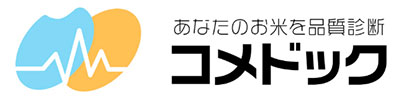 あなたのお米を品質診断
コメドック